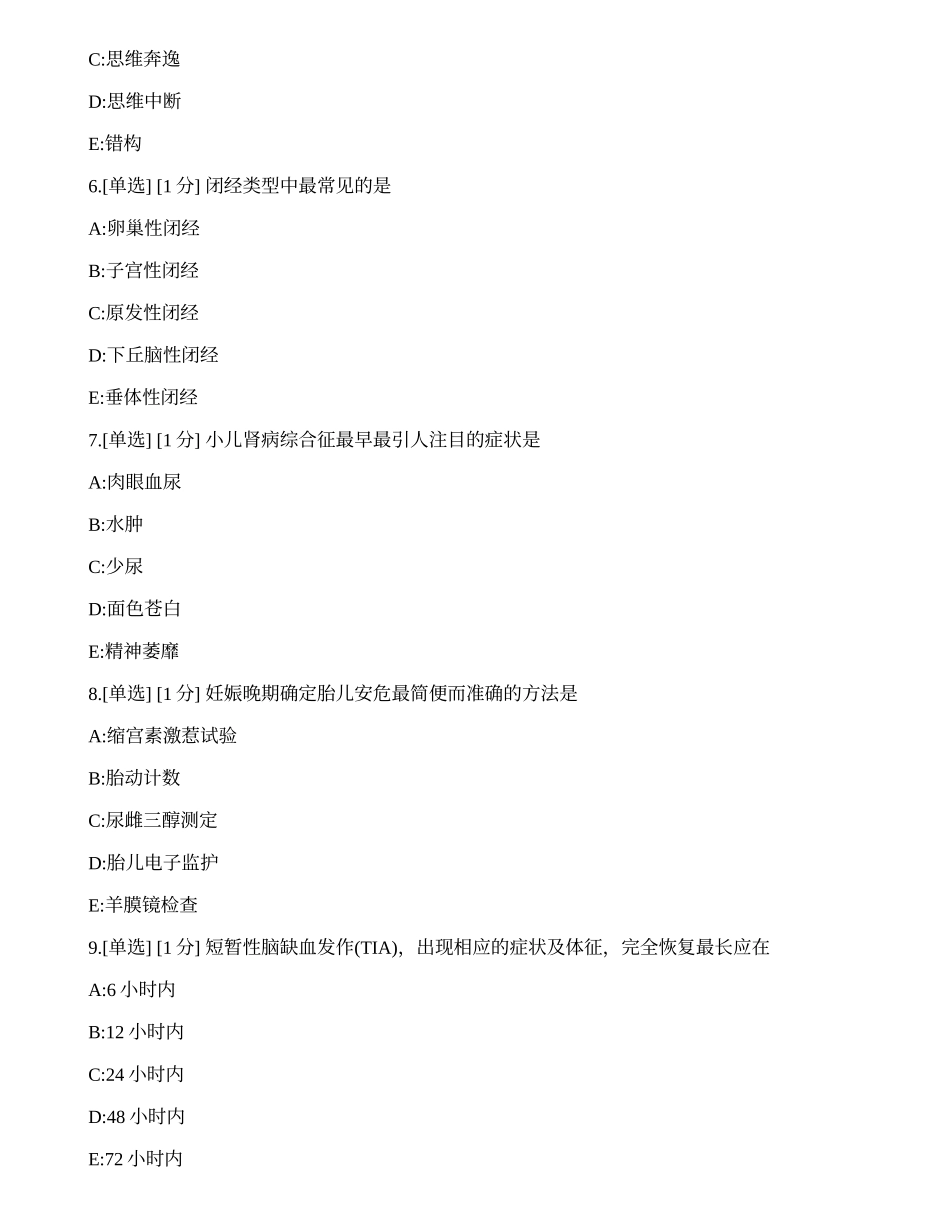 C:思维奔逸

D:思维中断

E:错构

6.[单选] [1 分] 闭经类型中最常见的是

A:卵巢性闭经

B:子宫性闭经

C:原发性闭经

D:下丘脑性闭经

E:垂体性闭经

7.[单选] [1 分] 小儿肾病综合征最早最引人注目的症状是

A:肉眼血尿

B:水肿

C:少尿

D:面色苍白

E:精神萎靡

8.[单选] [1 分] 妊娠晚期确定胎儿安危最简便而准确的方法是

A:缩宫素激惹试验

B:胎动计数

C:尿雌三醇测定

D:胎儿电子监护

E:羊膜镜检查

9.[单选] [1 分] 短暂性脑缺血发作(TIA)，出现相应的症状及体征，完全恢复最长应在

A:6 小时内

B:12 小时内

C:24 小时内

D:48 小时内

E:72 小时内